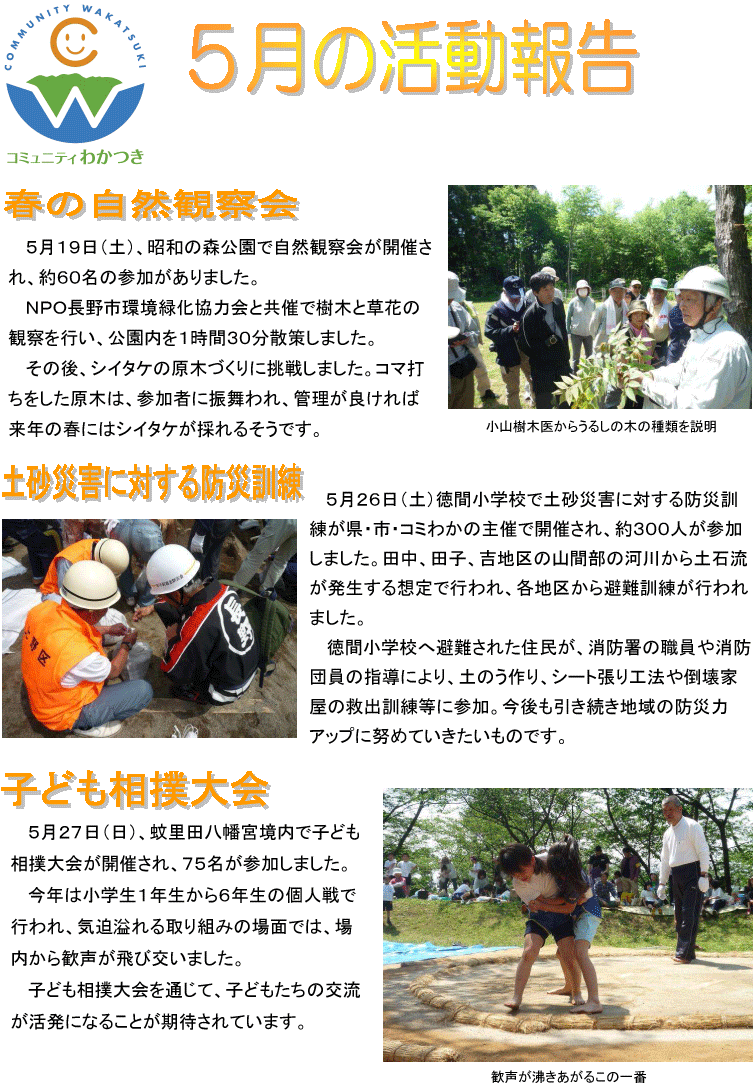 COMMUNITY WAKATSUKI

コミュニティわかつき

5月の活動報告

春の自然観察会

5月19日（土）、昭和の森公園で自然観察会が開催され、約60名の参加がありました。

NPO長野市環境緑化協力会と共催で樹木と草花の観察を行い、公園内を1時間30分散策しました。

その後、シイタケの原木づくりに挑戦しました。コマ打ちをした原木は、参加者に振舞われ、管理が良ければ来年の春にはシイタケが採れるそうです。

小山樹木医からうるしの木の種類を説明

土砂災害に対する防災訓練

5月26日（土）徳間小学校で土砂災害に対する防災訓練が県・市・コミわかの主催で開催され、約300人が参加しました。田中、田子、吉地区の山間部の河川から土石流が発生する想定で行われ、各地区から避難訓練が行われました。

徳間小学校へ避難された住民が、消防署の職員や消防団員の指導により、土のう作り、シート張り工法や倒壊家屋の救出訓練等に参加。今後も引き続き地域の防災力アップに努めていきたいものです。

子ども相撲大会

5月27日（日）、蚊里田八幡宮境内で子ども相撲大会が開催され、75名が参加しました。

今年は小学生1年生から6年生の個人戦で行われ、気迫溢れる取り組みの場面では、場内から歓声が飛び交いました。

子ども相撲大会を通じて、子どもたちの交流が活発になることが期待されています。

歓声が沸きあがるこの一番